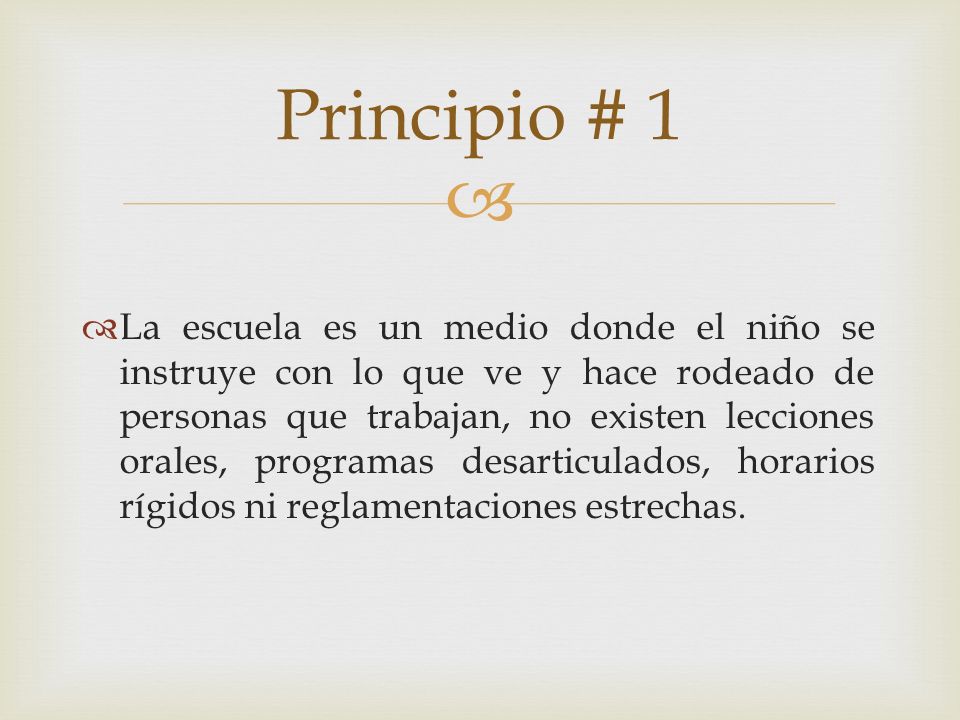 Principio # 1

La escuela es un medio donde el niño se instruye con lo que ve y hace rodeado de personas que trabajan, no existen lecciones orales, programas desarticulados, horarios rígidos ni reglamentaciones estrechas.